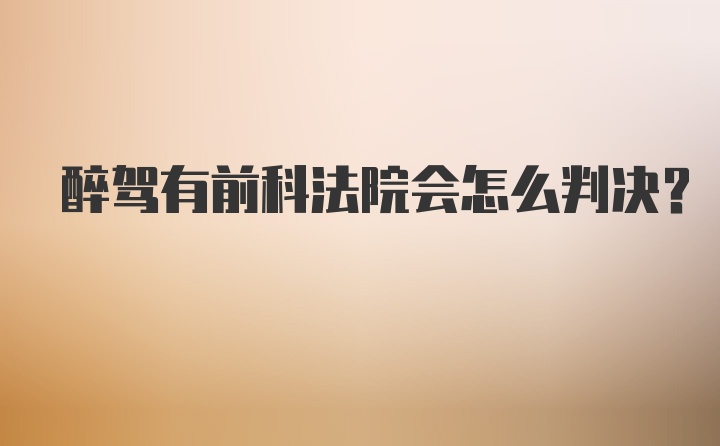 醉驾有前科法院会怎么判决?